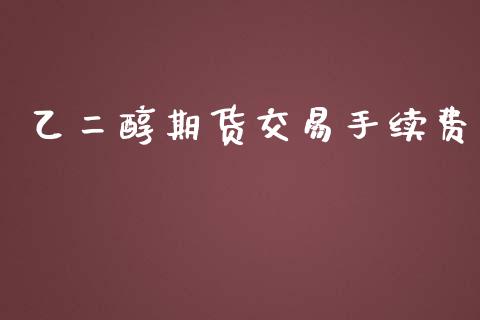 乙二醇期货交易手续费